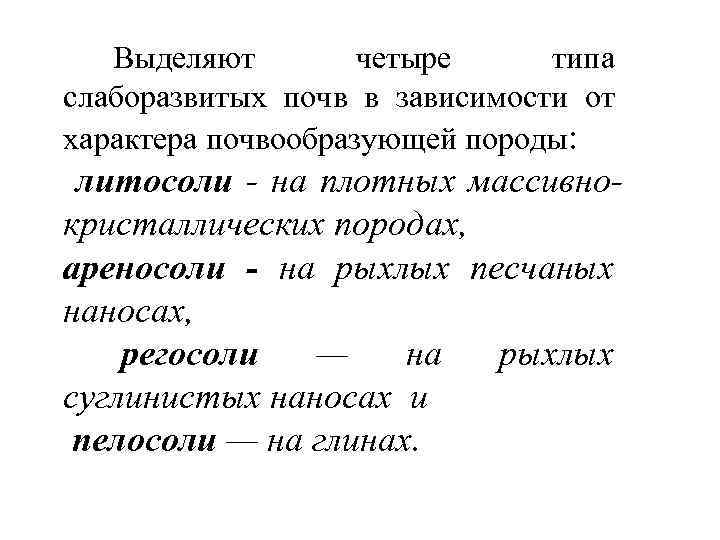 Выделяют четыре типа слаборазвитых почв в зависимости от характера почвообразующей породы:

литосоли - на плотных массивно-кристаллических породах,

ареносоли - на рыхлых песчаных наносах,

регосоли — на рыхлых суглинистых наносах и

пелосоли — на глинах.